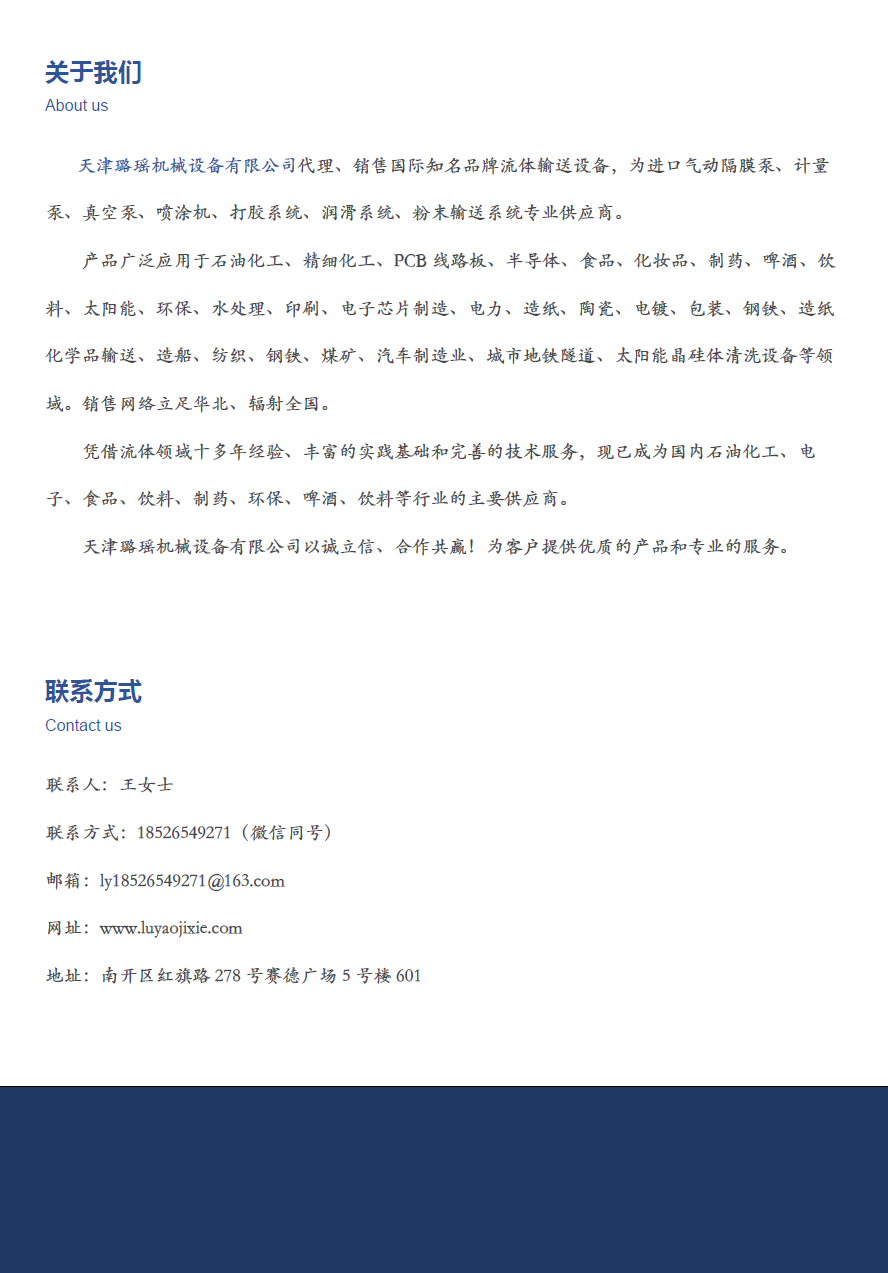 关于我们
About us

天津璐瑶机械设备有限公司代理、销售国际知名品牌流体输送设备，为进口气动隔膜泵、计量泵、真空泵、喷涂机、打胶系统、润滑系统、粉末输送系统专业供应商。

产品广泛应用于石油化工、精细化工、PCB 线路板、半导体、食品、化妆品、制药、啤酒、饮料、太阳能、环保、水处理、印刷、电子芯片制造、电力、造纸、陶瓷、电镀、包装、钢铁、造纸化学品输送、造船、纺织、钢铁、煤矿、汽车制造业、城市地铁隧道、太阳能晶硅体清洗设备等领域。销售网络立足华北、辐射全国。

凭借流体领域十多年经验、丰富的实践基础和完善的技术服务，现已成为国内石油化工、电子、食品、饮料、制药、环保、啤酒、饮料等行业的主要供应商。

天津璐瑶机械设备有限公司以诚立信、合作共赢！为客户提供优质的产品和专业的服务。

联系方式
Contact us

联系人：王女士

联系方式：18526549271（微信同号）

邮箱：ly18526549271@163.com

网址：www.luyaojixie.com

地址：南开区红旗路 278 号赛德广场 5 号楼 601